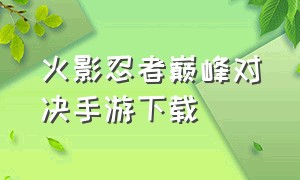 火影忍者巅峰对决手游下载